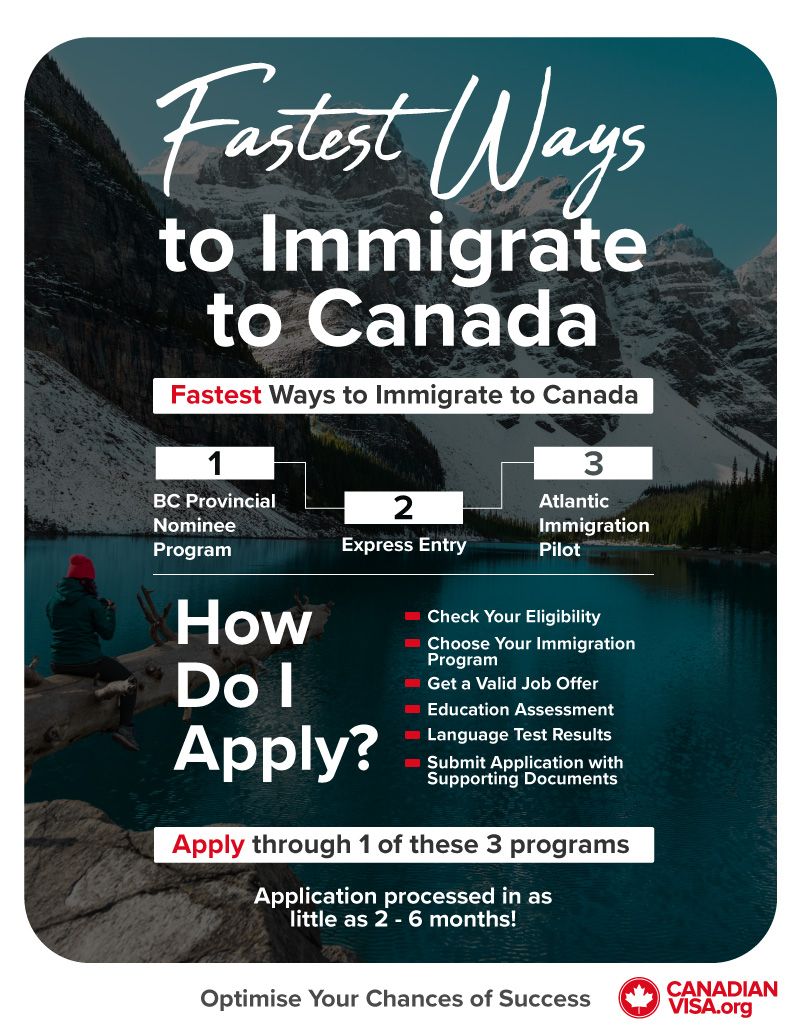 Fastest Ways to Immigrate to Canada

Fastest Ways to Immigrate to Canada

1
BC Provincial Nominee Program

2
Express Entry

3
Atlantic Immigration Pilot

How Do I Apply?

Check Your Eligibility
Choose Your Immigration Program
Get a Valid Job Offer
Education Assessment
Language Test Results
Submit Application with Supporting Documents

Apply through 1 of these 3 programs

Application processed in as little as 2 - 6 months!

Optimise Your Chances of Success

CANADIAN VISA.org